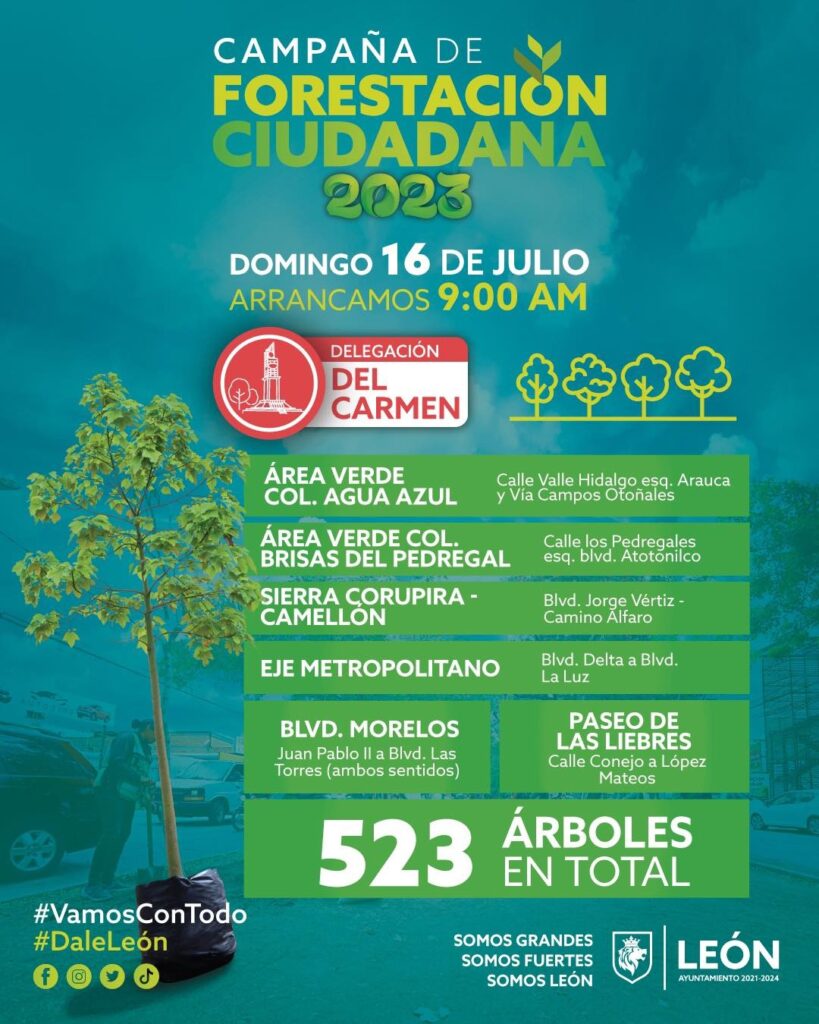 CAMPAÑA DE
FORESTACIÓN
CIUDADANA
2023

DOMINGO 16 DE JULIO
ARRANCAMOS 9:00 AM

DELEGACIÓN
DEL CARMEN

ÁREA VERDE COL. AGUA AZUL
Calle Valle Hidalgo esq. Arauca y Vía Campos Otoñales

ÁREA VERDE COL. BRISAS DEL PEDREGAL
Calle los Pedregales esq. blvd. Atotonilco

SIERRA CORUPIRA - CAMELLÓN
Blvd. Jorge Vértiz - Camino Alfaro

EJE METROPOLITANO
Blvd. Delta a Blvd. La Luz

BLVD. MORELOS
Juan Pablo II a Blvd. Las Torres (ambos sentidos)

PASEO DE LAS LIEBRES
Calle Conejo a López Mateos

523 ÁRBOLES EN TOTAL

#VamosConTodo
#DaleLeón

SOMOS GRANDES
SOMOS FUERTES
SOMOS LEÓN

LEÓN
AYUNTAMIENTO 2021-2024